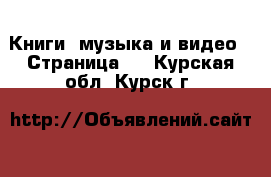 Книги музыка и видео Страница Курская обл Курск г

http://Объявлений.сайт